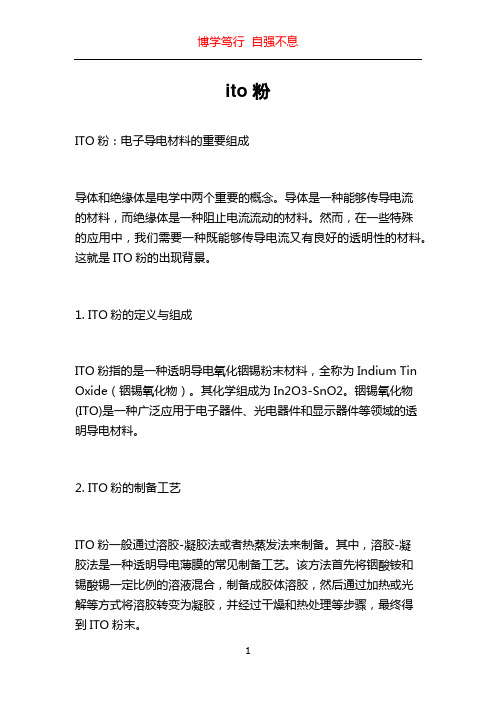 博学笃行 自强不息

ito 粉

ITO 粉：电子导电材料的重要组成

导体和绝缘体是电学中两个重要的概念。导体是一种能够传导电流的材料，而绝缘体是一种阻止电流流动的材料。然而，在一些特殊的应用中，我们需要一种既能够传导电流又有良好的透明性的材料。这就是 ITO 粉的出现背景。

1. ITO 粉的定义与组成

ITO 粉指的是一种透明导电氧化铟锡粉末材料，全称为 Indium Tin Oxide（铟锡氧化物）。其化学组成为 In2O3-SnO2。铟锡氧化物(ITO)是一种广泛应用于电子器件、光电器件和显示器件等领域的透明导电材料。

2. ITO 粉的制备工艺

ITO 粉一般通过溶胶-凝胶法或者热蒸发法来制备。其中，溶胶-凝胶法是一种透明导电薄膜的常见制备工艺。该方法首先将铟酸铵和锡酸锡一定比例的溶液混合，制备成胶体溶胶，然后通过加热或光解等方式将溶胶转变为凝胶，并经过干燥和热处理等步骤，最终得到 ITO 粉末。

1